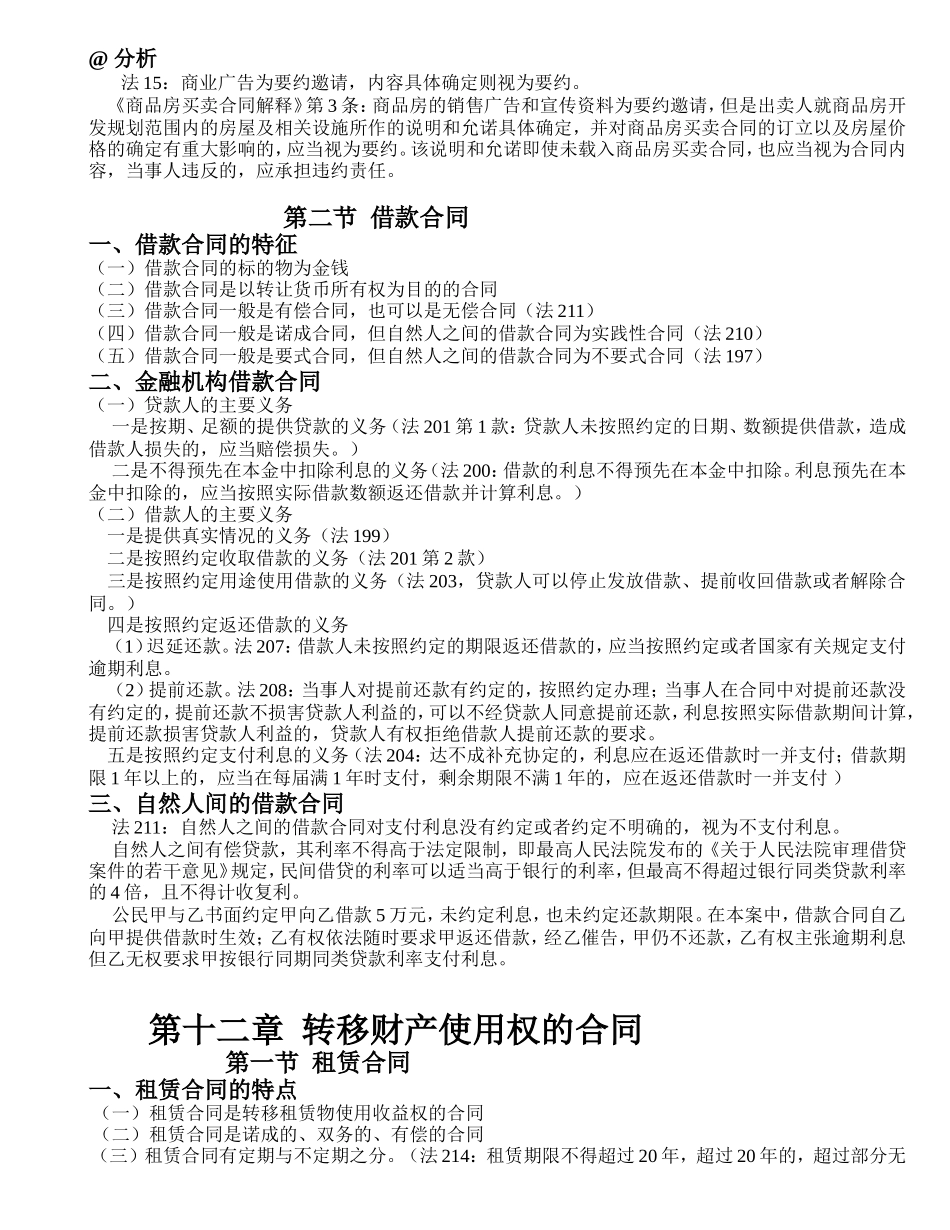 @ 分析
法 15：商业广告为要约邀请，内容具体确定则视为要约。
《商品房买卖合同解释》第 3 条：商品房的销售广告和宣传资料为要约邀请，但是出卖人就商品房开发规划范围内的房屋及相关设施所作的说明和允诺具体确定，并对商品房买卖合同的订立以及房屋价格的确定有重大影响的，应当视为要约。该说明和允诺即使未载入商品房买卖合同，也应当视为合同内容，当事人违反的，应承担违约责任。

第二节 借款合同
一、借款合同的特征
（一）借款合同的标的物为金钱
（二）借款合同是以转让货币所有权为目的的合同
（三）借款合同一般是有偿合同，也可以是无偿合同（法 211）
（四）借款合同一般是诺成合同，但自然人之间的借款合同为实践性合同（法 210）
（五）借款合同一般是要式合同，但自然人之间的借款合同为不要式合同（法 197）
二、金融机构借款合同
（一）贷款人的主要义务
一是按期、足额的提供贷款的义务（法 201 第 1 款：贷款人未按照约定的日期、数额提供借款，造成借款人损失的，应当赔偿损失。）
二是不得预先在本金中扣除利息的义务（法 200：借款的利息不得预先在本金中扣除。利息预先在本金中扣除的，应当按照实际借款数额返还借款并计算利息。）
（二）借款人的主要义务
一是提供真实情况的义务（法 199）
二是按照约定收取借款的义务（法 201 第 2 款）
三是按照约定用途使用借款的义务（法 203，贷款人可以停止发放借款、提前收回借款或者解除合同。）
四是按照约定返还借款的义务
（1）迟延还款。法 207：借款人未按照约定的期限返还借款的，应当按照约定或者国家有关规定支付逾期利息。
（2）提前还款。法 208：当事人对提前还款有约定的，按照约定办理；当事人在合同中对提前还款没有约定的，提前还款不损害贷款人利益的，可以不经贷款人同意提前还款，利息按照实际借款期间计算，提前还款损害贷款人利益的，贷款人有权拒绝借款人提前还款的要求。
五是按照约定支付利息的义务（法 204：达不成补充协定的，利息应在返还借款时一并支付；借款期限 1 年以上的，应当在每届满 1 年时支付，剩余期限不满 1 年的，应在返还借款时一并支付 ）
三、自然人间的借款合同
法 211：自然人之间的借款合同对支付利息没有约定或者约定不明确的，视为不支付利息。
自然人之间有偿贷款，其利率不得高于法定限制，即最高人民法院发布的《关于人民法院审理借贷案件的若干意见》规定，民间借贷的利率可以适当高于银行的利率，但最高不得超过银行同类贷款利率的 4 倍，且不得计收复利。
公民甲与乙书面约定甲向乙借款 5 万元，未约定利息，也未约定还款期限。在本案中，借款合同自乙向甲提供借款时生效；乙有权依法随时要求甲返还借款，经乙催告，甲仍不还款，乙有权主张逾期利息但乙无权要求甲按银行同期同类贷款利率支付利息。

第十二章 转移财产使用权的合同
第一节 租赁合同
一、租赁合同的特点
（一）租赁合同是转移租赁物使用收益权的合同
（二）租赁合同是诺成的、双务的、有偿的合同
（三）租赁合同有定期与不定期之分。（法 214：租赁期限不得超过 20 年，超过 20 年的，超过部分无